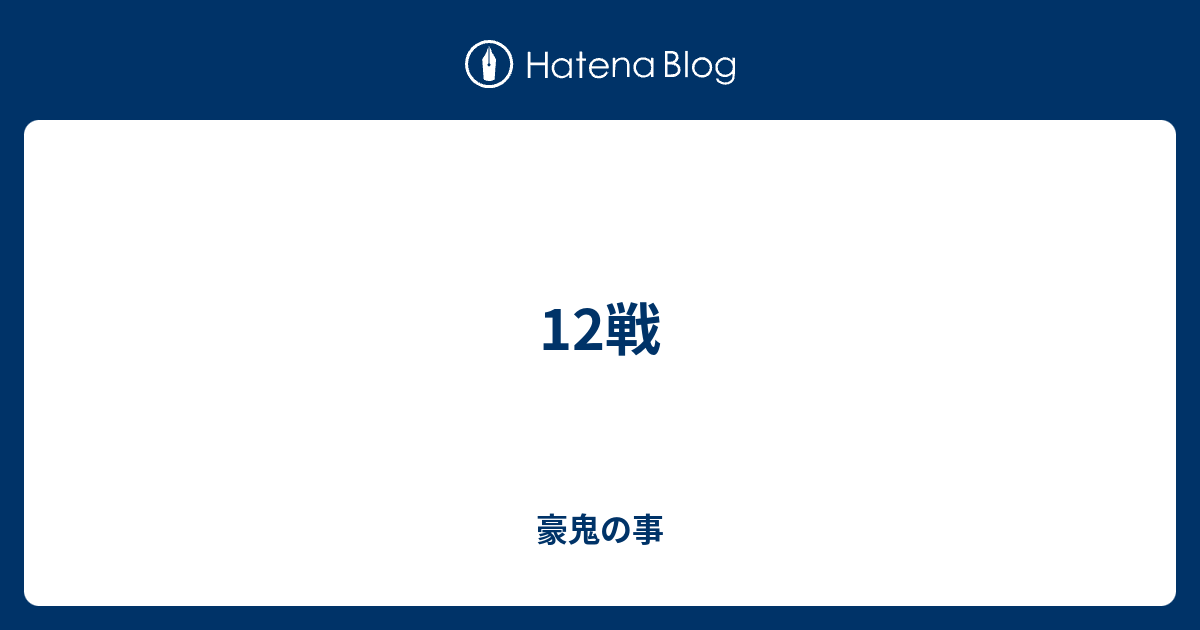 Hatena Blog

12戦

豪鬼の事